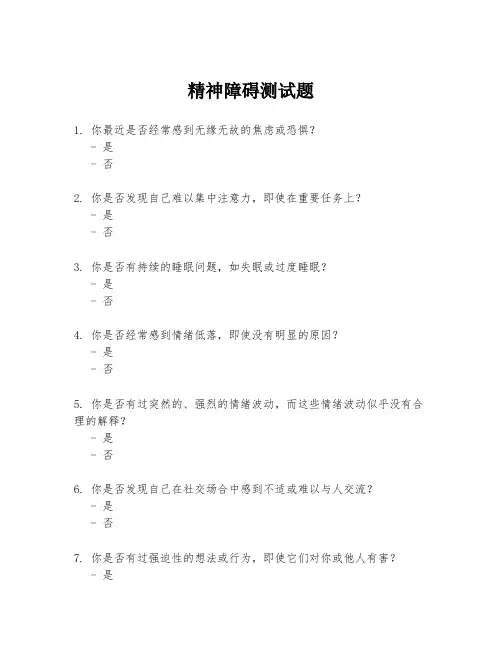 精神障碍测试题

1. 你最近是否经常感到无缘无故的焦虑或恐惧？
- 是
- 否

2. 你是否发现自己难以集中注意力，即使在重要任务上？
- 是
- 否

3. 你是否有持续的睡眠问题，如失眠或过度睡眠？
- 是
- 否

4. 你是否经常感到情绪低落，即使没有明显的原因？
- 是
- 否

5. 你是否有过突然的、强烈的情绪波动，而这些情绪波动似乎没有合理的解释？
- 是
- 否

6. 你是否发现自己在社交场合中感到不适或难以与人交流？
- 是
- 否

7. 你是否有过强迫性的想法或行为，即使它们对你或他人有害？
- 是